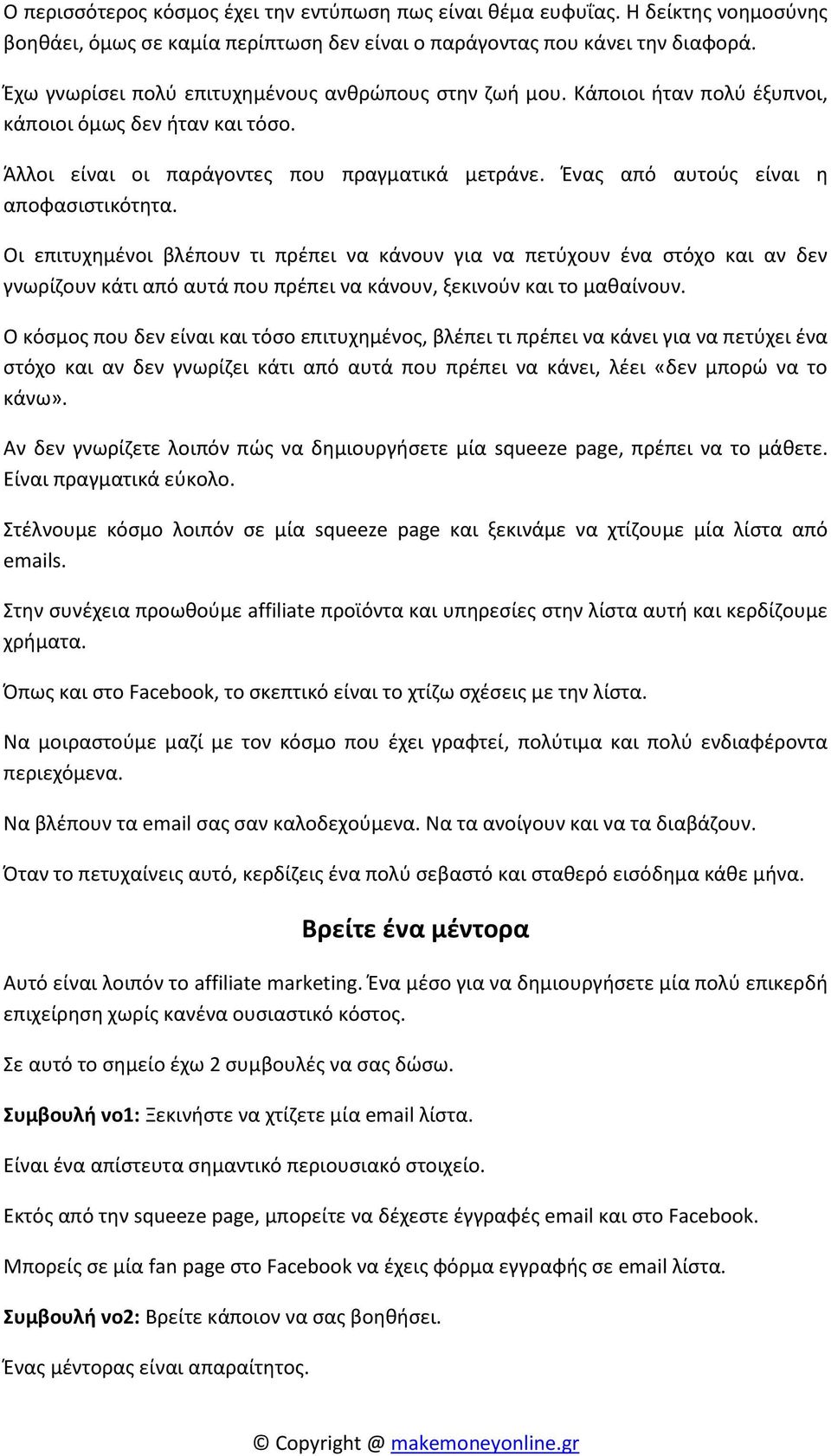 Ο περισσότερος κόσμος έχει την εντύπωση πως είναι θέμα ευφυΐας. Η δείκτης νοημοσύνης βοηθάει, όμως σε καμία περίπτωση δεν είναι ο παράγοντας που κάνει την διαφορά.

Έχω γνωρίσει πολύ επιτυχημένους ανθρώπους στην ζωή μου. Κάποιοι ήταν πολύ έξυπνοι, κάποιοι όμως δεν ήταν και τόσο.

Άλλοι είναι οι παράγοντες που πραγματικά μετράνε. Ένας από αυτούς είναι η αποφασιστικότητα.

Οι επιτυχημένοι βλέπουν τι πρέπει να κάνουν για να πετύχουν ένα στόχο και αν δεν γνωρίζουν κάτι από αυτά που πρέπει να κάνουν, ξεκινούν και το μαθαίνουν.

Ο κόσμος που δεν είναι και τόσο επιτυχημένος, βλέπει τι πρέπει να κάνει για να πετύχει ένα στόχο και αν δεν γνωρίζει κάτι από αυτά που πρέπει να κάνει, λέει «δεν μπορώ να το κάνω».

Αν δεν γνωρίζετε λοιπόν πώς να δημιουργήσετε μία squeeze page, πρέπει να το μάθετε. Είναι πραγματικά εύκολο.

Στέλνουμε κόσμο λοιπόν σε μία squeeze page και ξεκινάμε να χτίζουμε μία λίστα από emails.

Στην συνέχεια προωθούμε affiliate προϊόντα και υπηρεσίες στην λίστα αυτή και κερδίζουμε χρήματα.

Όπως και στο Facebook, το σκεπτικό είναι το χτίζω σχέσεις με την λίστα.

Να μοιραστούμε μαζί με τον κόσμο που έχει γραφτεί, πολύτιμα και πολύ ενδιαφέροντα περιεχόμενα.

Να βλέπουν τα email σας σαν καλοδεχούμενα. Να τα ανοίγουν και να τα διαβάζουν.

Όταν το πετυχαίνεις αυτό, κερδίζεις ένα πολύ σεβαστό και σταθερό εισόδημα κάθε μήνα.

Βρείτε ένα μέντορα

Αυτό είναι λοιπόν το affiliate marketing. Ένα μέσο για να δημιουργήσετε μία πολύ επικερδή επιχείρηση χωρίς κανένα ουσιαστικό κόστος.

Σε αυτό το σημείο έχω 2 συμβουλές να σας δώσω.

Συμβουλή νο1: Ξεκινήστε να χτίζετε μία email λίστα.

Είναι ένα απίστευτα σημαντικό περιουσιακό στοιχείο.

Εκτός από την squeeze page, μπορείτε να δέχεστε έγγραφές email και στο Facebook.

Μπορείς σε μία fan page στο Facebook να έχεις φόρμα εγγραφής σε email λίστα.

Συμβουλή νο2: Βρείτε κάποιον να σας βοηθήσει.

Ένας μέντορας είναι απαραίτητος.

© Copyright @ makemoneyonline.gr